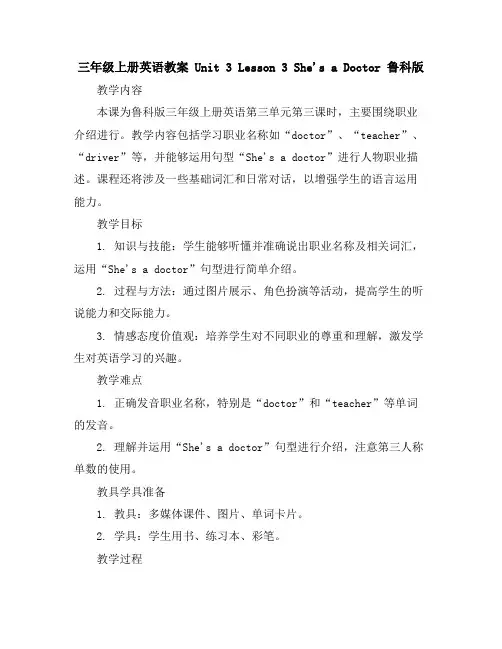 三年级上册英语教案 Unit 3 Lesson 3 She's a Doctor 鲁科版

教学内容

本课为鲁科版三年级上册英语第三单元第三课时，主要围绕职业介绍进行。教学内容包括学习职业名称如“doctor”、“teacher”、“driver”等，并能够运用句型“She's a doctor”进行人物职业描述。课程还将涉及一些基础词汇和日常对话，以增强学生的语言运用能力。

教学目标

1. 知识与技能：学生能够听懂并准确说出职业名称及相关词汇，运用“She's a doctor”句型进行简单介绍。

2. 过程与方法：通过图片展示、角色扮演等活动，提高学生的听说能力和交际能力。

3. 情感态度价值观：培养学生对不同职业的尊重和理解，激发学生对英语学习的兴趣。

教学难点

1. 正确发音职业名称，特别是“doctor”和“teacher”等单词的发音。

2. 理解并运用“She's a doctor”句型进行介绍，注意第三人称单数的使用。

教具学具准备

1. 教具：多媒体课件、图片、单词卡片。

2. 学具：学生用书、练习本、彩笔。

教学过程